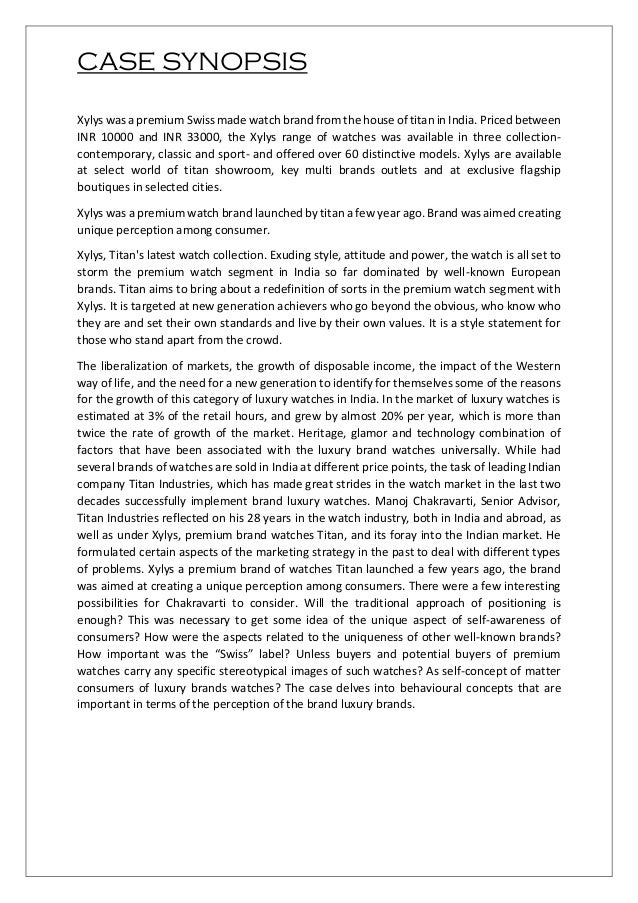 CASE SYNOPSIS

Xylys was a premium Swiss made watch brand from the house of titan in India. Priced between INR 10000 and INR 33000, the Xylys range of watches was available in three collection-contemporary, classic and sport- and offered over 60 distinctive models. Xylys are available at select world of titan showroom, key multi brands outlets and at exclusive flagship boutiques in selected cities.

Xylys was a premium watch brand launched by titan a few year ago. Brand was aimed creating unique perception among consumer.

Xylys, Titan's latest watch collection. Exuding style, attitude and power, the watch is all set to storm the premium watch segment in India so far dominated by well-known European brands. Titan aims to bring about a redefinition of sorts in the premium watch segment with Xylys. It is targeted at new generation achievers who go beyond the obvious, who know who they are and set their own standards and live by their own values. It is a style statement for those who stand apart from the crowd.

The liberalization of markets, the growth of disposable income, the impact of the Western way of life, and the need for a new generation to identify for themselves some of the reasons for the growth of this category of luxury watches in India. In the market of luxury watches is estimated at 3% of the retail hours, and grew by almost 20% per year, which is more than twice the rate of growth of the market. Heritage, glamor and technology combination of factors that have been associated with the luxury brand watches universally. While had several brands of watches are sold in India at different price points, the task of leading Indian company Titan Industries, which has made great strides in the watch market in the last two decades successfully implement brand luxury watches. Manoj Chakravarti, Senior Advisor, Titan Industries reflected on his 28 years in the watch industry, both in India and abroad, as well as under Xylys, premium brand watches Titan, and its foray into the Indian market. He formulated certain aspects of the marketing strategy in the past to deal with different types of problems. Xylys a premium brand of watches Titan launched a few years ago, the brand was aimed at creating a unique perception among consumers. There were a few interesting possibilities for Chakravarti to consider. Will the traditional approach of positioning is enough? This was necessary to get some idea of the unique aspect of self-awareness of consumers? How were the aspects related to the uniqueness of other well-known brands? How important was the "Swiss" label? Unless buyers and potential buyers of premium watches carry any specific stereotypical images of such watches? As self-concept of matter consumers of luxury brands watches? The case delves into behavioural concepts that are important in terms of the perception of the brand luxury brands.